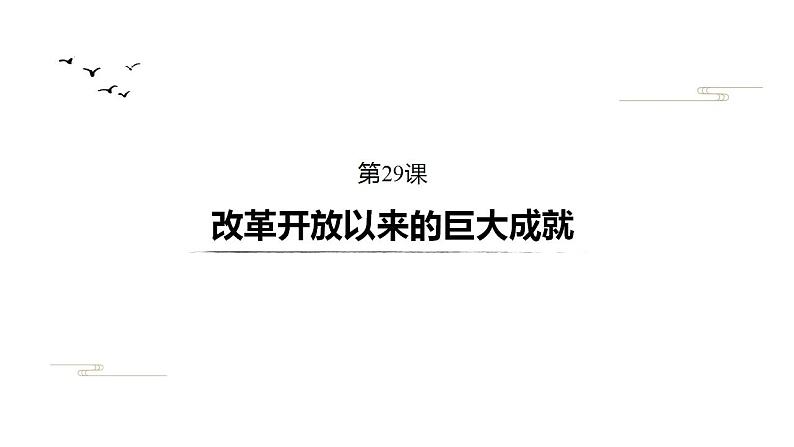 第29课

改革开放以来的巨大成就